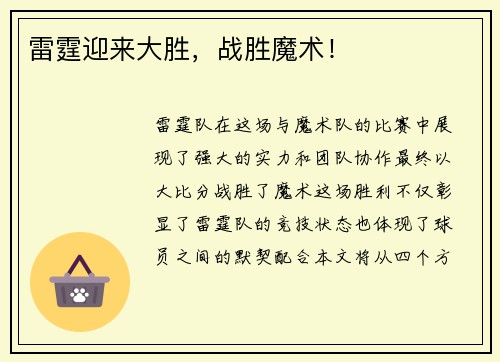 雷霆迎来大胜，战胜魔术！

雷霆队在这场与魔术队的比赛中展现了强大的实力和团队协作最终以大比分战胜了魔术这场胜利不仅彰显了雷霆队的竞技状态也体现了球员之间的默契配合本文将从四个方